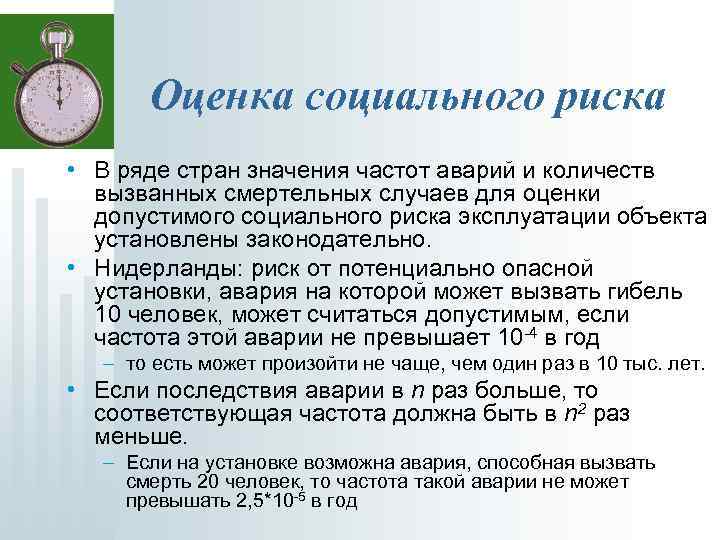 Оценка социального риска

• В ряде стран значения частот аварий и количеств вызванных смертельных случаев для оценки допустимого социального риска эксплуатации объекта установлены законодательно.

• Нидерланды: риск от потенциально опасной установки, авария на которой может вызвать гибель 10 человек, может считаться допустимым, если частота этой аварии не превышает $10^{-4}$ в год

– то есть может произойти не чаще, чем один раз в 10 тыс. лет.

• Если последствия аварии в $n$ раз больше, то соответствующая частота должна быть в $n^2$ раз меньше.

– Если на установке возможна авария, способная вызвать смерть 20 человек, то частота такой аварии не может превышать $2,5*10^{-5}$ в год